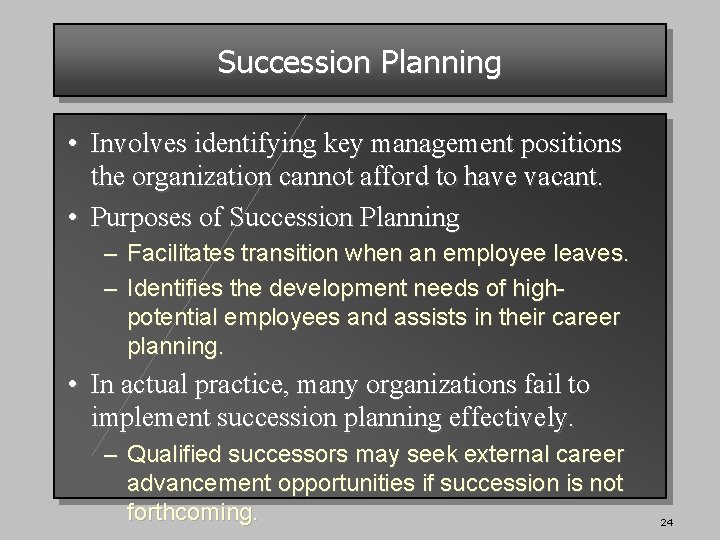 Succession Planning

• Involves identifying key management positions the organization cannot afford to have vacant.
• Purposes of Succession Planning
– Facilitates transition when an employee leaves.
– Identifies the development needs of high-potential employees and assists in their career planning.
• In actual practice, many organizations fail to implement succession planning effectively.
– Qualified successors may seek external career advancement opportunities if succession is not forthcoming.

24